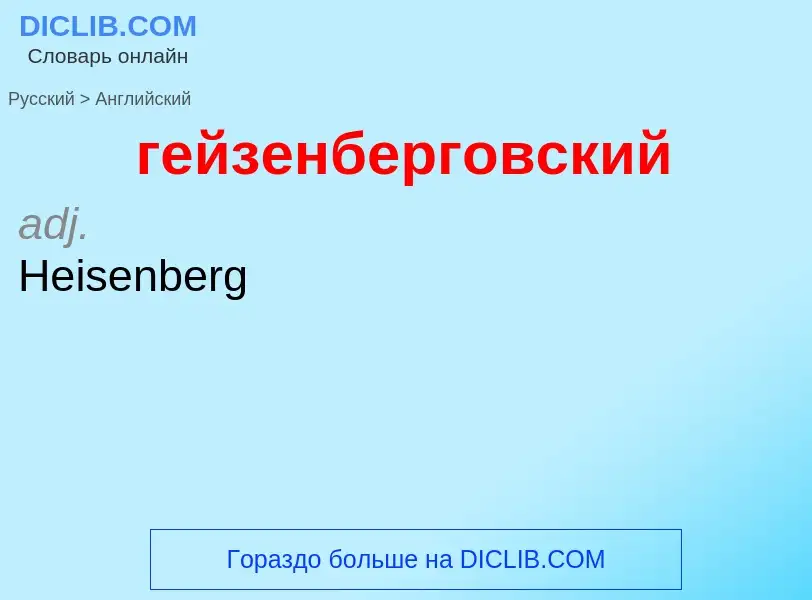 DICLIB.COM
Словарь онлайн

Русский > Английский

гейзенберговский

adj.
Heisenberg

Гораздо больше на DICLIB.COM